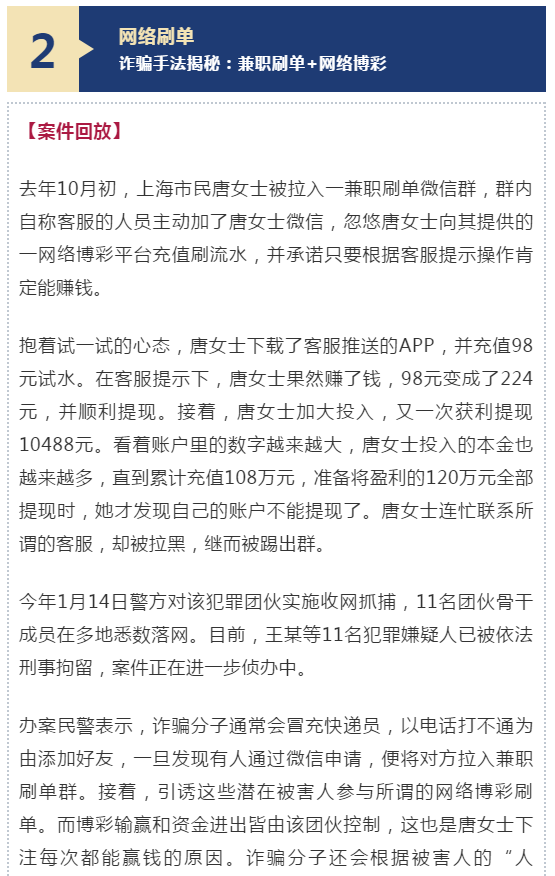 2

网络刷单

诈骗手法揭秘：兼职刷单+网络博彩

【案件回放】

去年10月初，上海市民唐女士被拉入一兼职刷单微信群，群内自称客服的人员主动加了唐女士微信，忽悠唐女士向其提供的一网络博彩平台充值刷流水，并承诺只要根据客服提示操作肯定能赚钱。

抱着试一试的心态，唐女士下载了客服推送的APP，并充值98元试水。在客服提示下，唐女士果然赚了钱，98元变成了224元，并顺利提现。接着，唐女士加大投入，又一次获利提现10488元。看着账户里的数字越来越大，唐女士投入的本金也越来越多，直到累计充值108万元，准备将盈利的120万元全部提现时，她才发现自己的账户不能提现了。唐女士连忙联系所谓的客服，却被拉黑，继而被踢出群。

今年1月14日警方对该犯罪团伙实施收网抓捕，11名团伙骨干成员在多地悉数落网。目前，王某等11名犯罪嫌疑人已被依法刑事拘留，案件正在进一步侦办中。

办案民警表示，诈骗分子通常会冒充快递员，以电话打不通为由添加好友，一旦发现有人通过微信申请，便将对方拉入兼职刷单群。接着，引诱这些潜在被害人参与所谓的网络博彩刷单。而博彩输赢和资金进出皆由该团伙控制，这也是唐女士下注每次都能赢钱的原因。诈骗分子还会根据被害人的“人